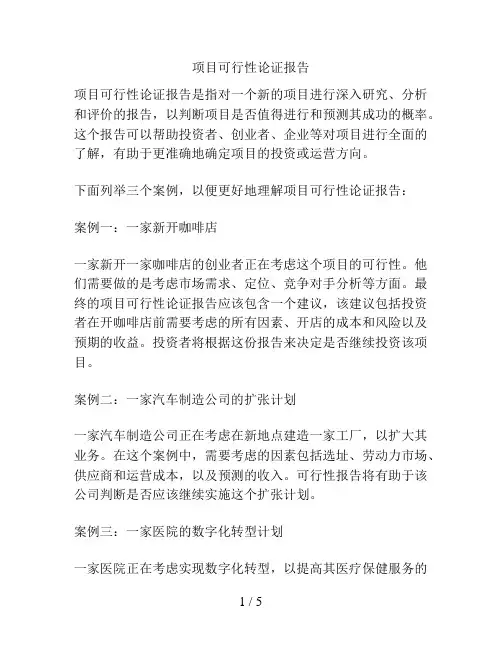 项目可行性论证报告

项目可行性论证报告是指对一个新的项目进行深入研究、分析和评价的报告，以判断项目是否值得进行和预测其成功的概率。这个报告可以帮助投资者、创业者、企业等对项目进行全面的了解，有助于更准确地确定项目的投资或运营方向。

下面列举三个案例，以便更好地理解项目可行性论证报告：

案例一：一家新开咖啡店

一家新开一家咖啡店的创业者正在考虑这个项目的可行性。他们需要做的是考虑市场需求、定位、竞争对手分析等方面。最终的项目可行性论证报告应该包含一个建议，该建议包括投资者在开咖啡店前需要考虑的所有因素、开店的成本和风险以及预期的收益。投资者将根据这份报告来决定是否继续投资该项目。

案例二：一家汽车制造公司的扩张计划

一家汽车制造公司正在考虑在新地点建造一家工厂，以扩大其业务。在这个案例中，需要考虑的因素包括选址、劳动力市场、供应商和运营成本，以及预测的收入。可行性报告将有助于该公司判断是否应该继续实施这个扩张计划。

案例三：一家医院的数字化转型计划

一家医院正在考虑实现数字化转型，以提高其医疗保健服务的

1 / 5